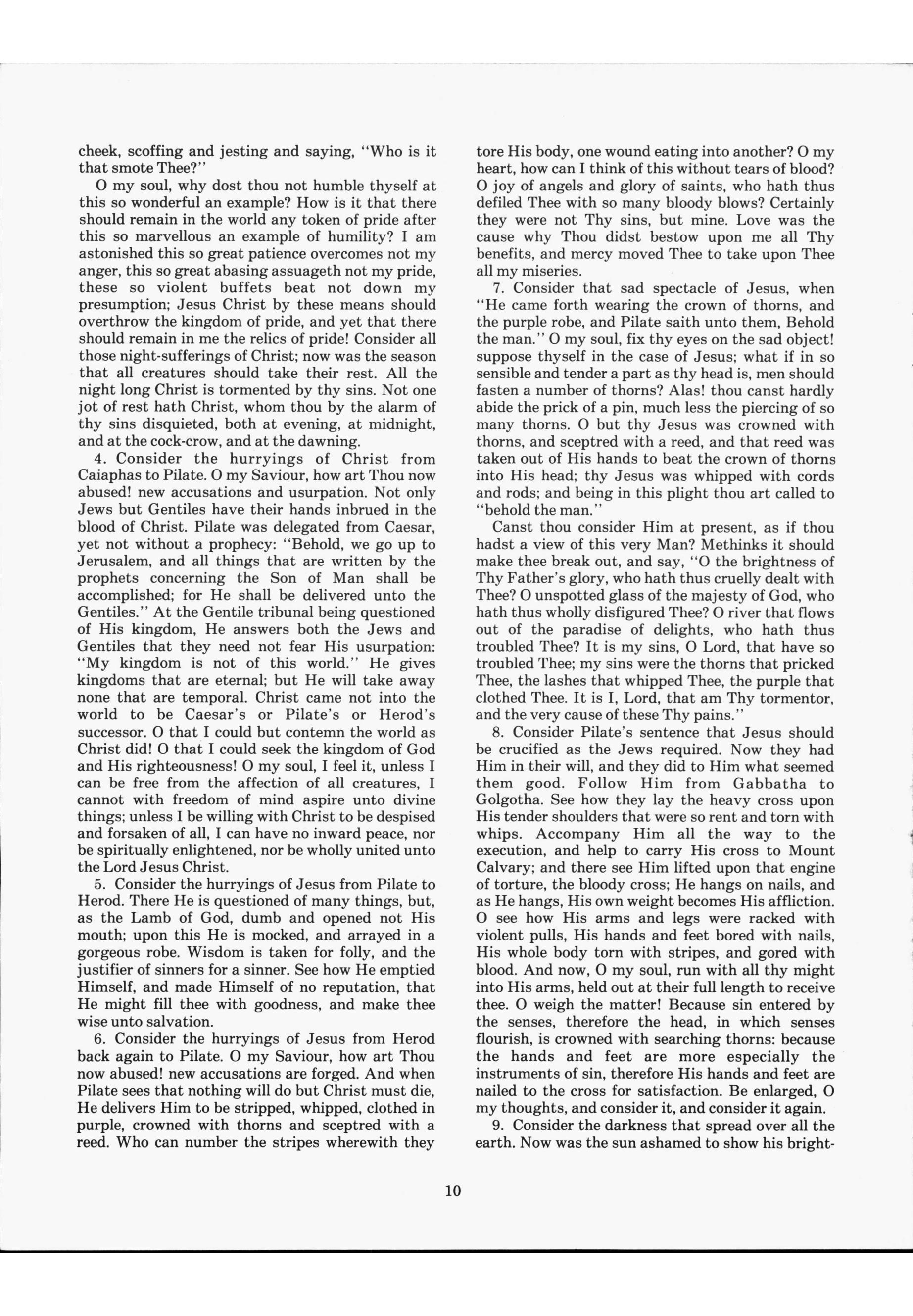 cheek, scoffing and jesting and saying, "Who is it that smote Thee?"

O my soul, why dost thou not humble thyself at this so wonderful an example? How is it that there should remain in the world any token of pride after this so marvellous an example of humility? I am astonished this so great patience overcomes not my anger, this so great abasing assuageth not my pride, these so violent buffets beat not down my presumption; Jesus Christ by these means should overthrow the kingdom of pride, and yet that there should remain in me the relics of pride! Consider all those night-sufferings of Christ; now was the season that all creatures should take their rest. All the night long Christ is tormented by thy sins. Not one jot of rest hath Christ, whom thou by the alarm of thy sins disquieted, both at evening, at midnight, and at the cock-crow, and at the dawning.

4. Consider the hurryings of Christ from Caiaphas to Pilate. O my Saviour, how art Thou now abused! new accusations and usurpation. Not only Jews but Gentiles have their hands inbrued in the blood of Christ. Pilate was delegated from Caesar, yet not without a prophecy: "Behold, we go up to Jerusalem, and all things that are written by the prophets concerning the Son of Man shall be accomplished; for He shall be delivered unto the Gentiles." At the Gentile tribunal being questioned of His kingdom, He answers both the Jews and Gentiles that they need not fear His usurpation: "My kingdom is not of this world." He gives kingdoms that are eternal; but He will take away none that are temporal. Christ came not into the world to be Caesar's or Pilate's or Herod's successor. O that I could but contemn the world as Christ did! O that I could seek the kingdom of God and His righteousness! O my soul, I feel it, unless I can be free from the affection of all creatures, I cannot with freedom of mind aspire unto divine things; unless I be willing with Christ to be despised and forsaken of all, I can have no inward peace, nor be spiritually enlightened, nor be wholly united unto the Lord Jesus Christ.

5. Consider the hurryings of Jesus from Pilate to Herod. There He is questioned of many things, but, as the Lamb of God, dumb and opened not His mouth; upon this He is mocked, and arrayed in a gorgeous robe. Wisdom is taken for folly, and the justifier of sinners for a sinner. See how He emptied Himself, and made Himself of no reputation, that He might fill thee with goodness, and make thee wise unto salvation.

6. Consider the hurryings of Jesus from Herod back again to Pilate. O my Saviour, how art Thou now abused! new accusations are forged. And when Pilate sees that nothing will do but Christ must die, He delivers Him to be stripped, whipped, clothed in purple, crowned with thorns and sceptred with a reed. Who can number the stripes wherewith they tore His body, one wound eating into another? O my heart, how can I think of this without tears of blood? O joy of angels and glory of saints, who hath thus defiled Thee with so many bloody blows? Certainly they were not Thy sins, but mine. Love was the cause why Thou didst bestow upon me all Thy benefits, and mercy moved Thee to take upon Thee all my miseries.

7. Consider that sad spectacle of Jesus, when "He came forth wearing the crown of thorns, and the purple robe, and Pilate saith unto them, Behold the man." O my soul, fix thy eyes on the sad object! suppose thyself in the case of Jesus; what if in so sensible and tender a part as thy head is, men should fasten a number of thorns? Alas! thou canst hardly abide the prick of a pin, much less the piercing of so many thorns. O but thy Jesus was crowned with thorns, and sceptred with a reed, and that reed was taken out of His hands to beat the crown of thorns into His head; thy Jesus was whipped with cords and rods; and being in this plight thou art called to "behold the man."

Canst thou consider Him at present, as if thou hadst a view of this very Man? Methinks it should make thee break out, and say, "O the brightness of Thy Father's glory, who hath thus cruelly dealt with Thee? O unspotted glass of the majesty of God, who hath thus wholly disfigured Thee? O river that flows out of the paradise of delights, who hath thus troubled Thee? It is my sins, O Lord, that have so troubled Thee; my sins were the thorns that pricked Thee, the lashes that whipped Thee, the purple that clothed Thee. It is I, Lord, that am Thy tormentor, and the very cause of these Thy pains."

8. Consider Pilate's sentence that Jesus should be crucified as the Jews required. Now they had Him in their will, and they did to Him what seemed them good. Follow Him from Gabbatha to Golgotha. See how they lay the heavy cross upon His tender shoulders that were so rent and torn with whips. Accompany Him all the way to the execution, and help to carry His cross to Mount Calvary; and there see Him lifted upon that engine of torture, the bloody cross; He hangs on nails, and as He hangs, His own weight becomes His affliction. O see how His arms and legs were racked with violent pulls, His hands and feet bored with nails, His whole body torn with stripes, and gored with blood. And now, O my soul, run with all thy might into His arms, held out at their full length to receive thee. O weigh the matter! Because sin entered by the senses, therefore the head, in which senses flourish, is crowned with searching thorns: because the hands and feet are more especially the instruments of sin, therefore His hands and feet are nailed to the cross for satisfaction. Be enlarged, O my thoughts, and consider it, and consider it again.

9. Consider the darkness that spread over all the earth. Now was the sun ashamed to show his bright-

10